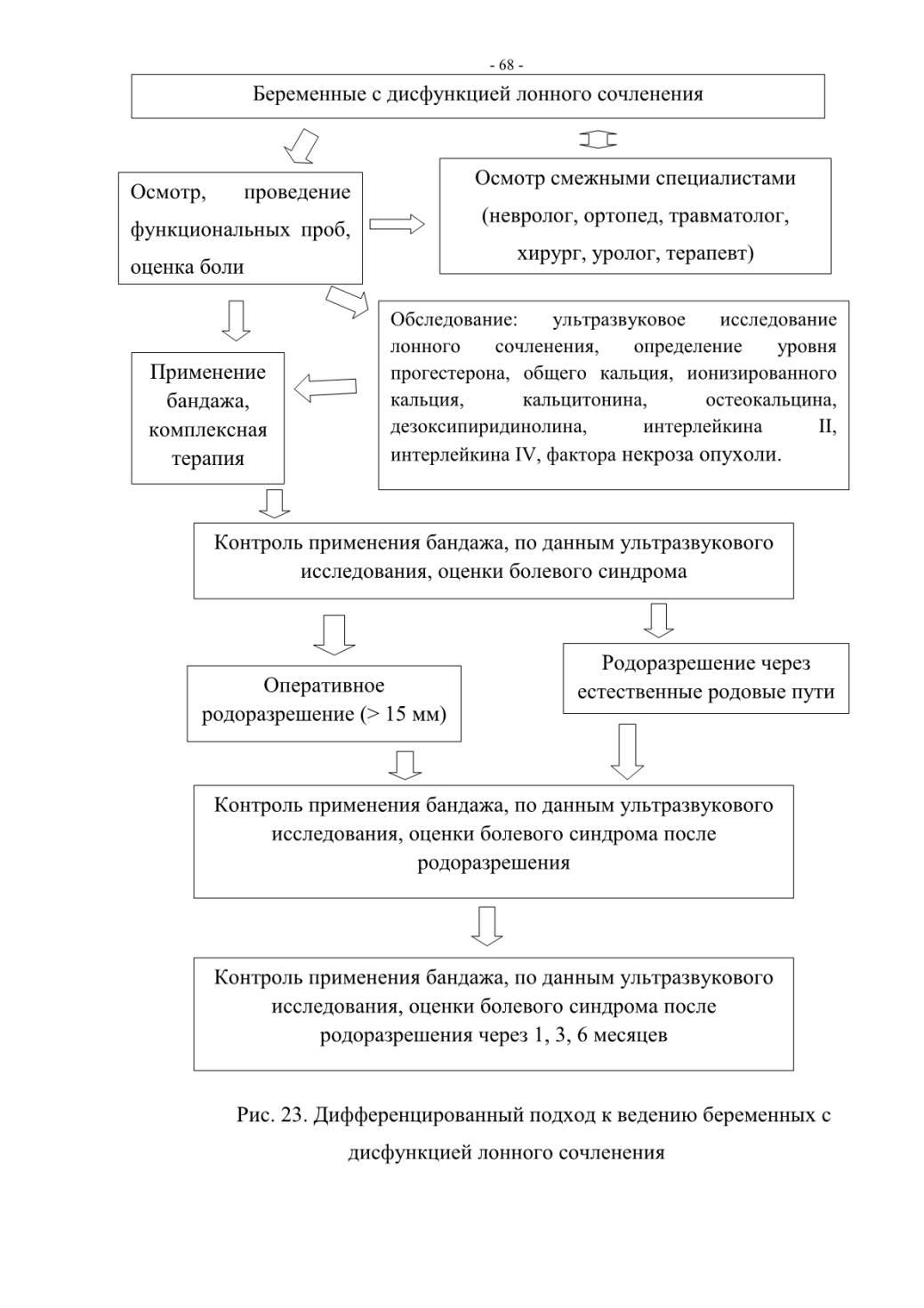 - 68 -

Беременные с дисфункцией лонного сочленения

Осмотр, проведение функциональных проб, оценка боли

Осмотр смежными специалистами (невролог, ортопед, травматолог, хирург, уролог, терапевт)

Обследование: ультразвуковое исследование лонного сочленения, определение уровня прогестерона, общего кальция, ионизированного кальция, кальцитонина, остеокальцина, дезоксипиридинолина, интерлейкина II, интерлейкина IV, фактора некроза опухоли.

Применение бандажа, комплексная терапия

Контроль применения бандажа, по данным ультразвукового исследования, оценки болевого синдрома

Оперативное родоразрешение (> 15 мм)

Родоразрешение через естественные родовые пути

Контроль применения бандажа, по данным ультразвукового исследования, оценки болевого синдрома после родоразрешения

Контроль применения бандажа, по данным ультразвукового исследования, оценки болевого синдрома после родоразрешения через 1, 3, 6 месяцев

Рис. 23. Дифференцированный подход к ведению беременных с дисфункцией лонного сочленения